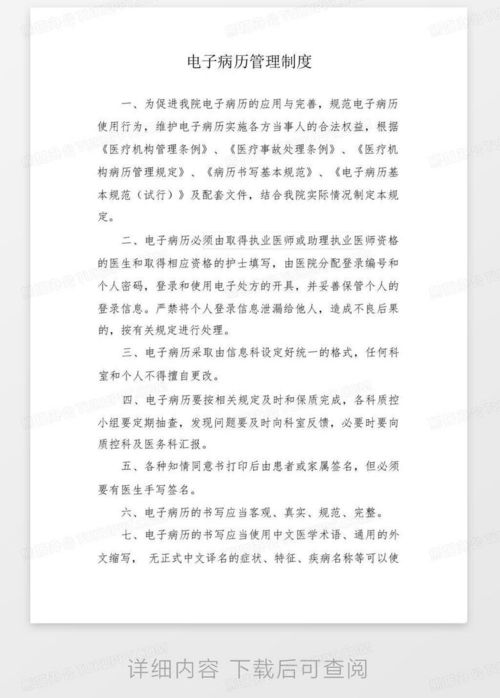 电子病历管理制度

一、为促进我院电子病历的应用与完善，规范电子病历使用行为，维护电子病历实施各方当事人的合法权益，根据《医疗机构管理条例》、《医疗事故处理条例》、《医疗机构病历管理规定》、《病历书写基本规范》、《电子病历基本规范（试行）》及配套文件，结合我院实际情况制定本规定。

二、电子病历必须由取得执业医师或助理执业医师资格的医生和取得相应资格的护士填写，由医院分配登录编号和个人密码，登录和使用电子处方的开具，并妥善保管个人的登录信息。严禁将个人登录信息泄漏给他人，造成不良后果的，按有关规定进行处理。

三、电子病历采取由信息科设定好统一的格式，任何科室和个人不得擅自更改。

四、电子病历要按相关规定及时和保质完成，各科质控小组要定期抽查，发现问题要及时向科室反馈，必要时要向质控科及医务科汇报。

五、各种知情同意书打印后由患者或家属签名，但必须要有医生手写签名。

六、电子病历的书写应当客观、真实、规范、完整。

七、电子病历的书写应当使用中文医学术语、通用的外文缩写， 无正式中文译名的症状、特征、疾病名称等可以使

详细内容 下载后可查阅